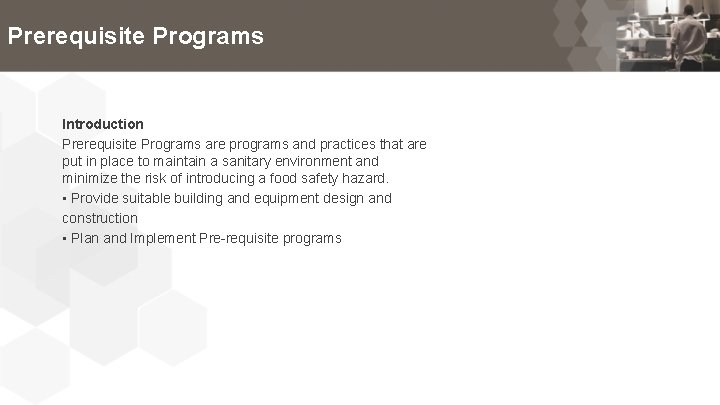 Prerequisite Programs

Introduction
Prerequisite Programs are programs and practices that are put in place to maintain a sanitary environment and minimize the risk of introducing a food safety hazard.
▪ Provide suitable building and equipment design and construction
▪ Plan and Implement Pre-requisite programs